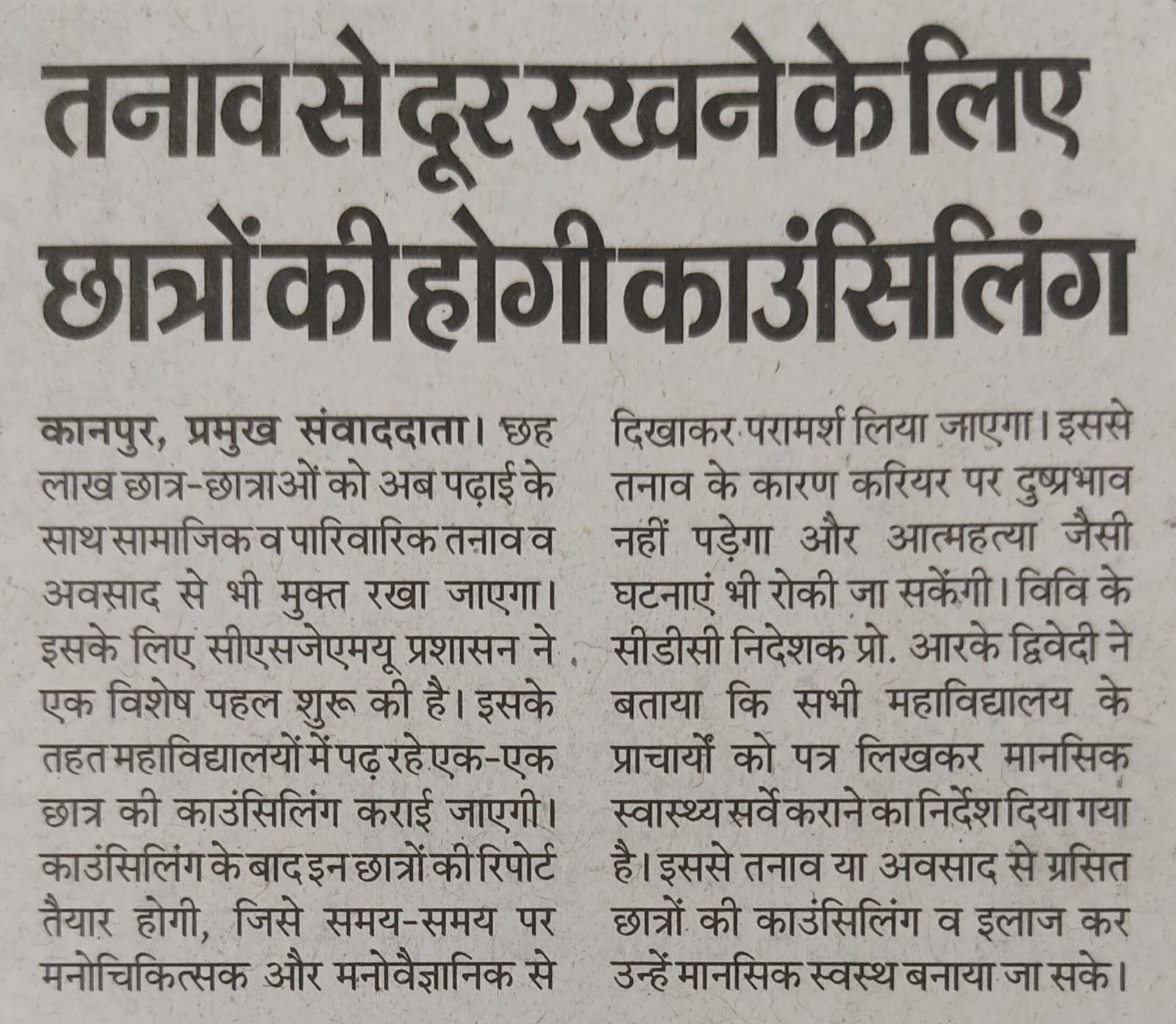 तनाव से दूर रखने के लिए छात्रों की होगी काउंसिलिंग

कानपुर, प्रमुख संवाददाता। छह लाख छात्र-छात्राओं को अब पढ़ाई के साथ सामाजिक व पारिवारिक तनाव व अवसाद से भी मुक्त रखा जाएगा। इसके लिए सीएसजेएमयू प्रशासन ने एक विशेष पहल शुरू की है। इसके तहत महाविद्यालयों में पढ़ रहे एक-एक छात्र की काउंसिलिंग कराई जाएगी। काउंसिलिंग के बाद इन छात्रों की रिपोर्ट तैयार होगी, जिसे समय-समय पर मनोचिकित्सक और मनोवैज्ञानिक से दिखाकर परामर्श लिया जाएगा। इससे तनाव के कारण करियर पर दुष्प्रभाव नहीं पड़ेगा और आत्महत्या जैसी घटनाएं भी रोकी जा सकेंगी। विवि के सीडीसी निदेशक प्रो. आरके द्विवेदी ने बताया कि सभी महाविद्यालय के प्राचार्यों को पत्र लिखकर मानसिक स्वास्थ्य सर्वे कराने का निर्देश दिया गया है। इससे तनाव या अवसाद से ग्रसित छात्रों की काउंसिलिंग व इलाज कर उन्हें मानसिक स्वस्थ बनाया जा सके।